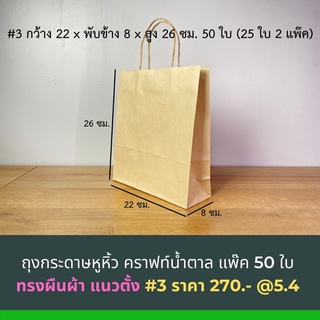 #3 กว้าง 22 x พับข้าง 8 x สูง 26 ซม. 50 ใบ (25 ใบ 2 แพ็ค)

26 ซม.

22 ซม.

8 ซม.

ถุงกระดาษหูหิ้ว คราฟท์น้ำตาล แพ็ค 50 ใบ
ทรงผืนผ้า แนวตั้ง #3 ราคา 270.- @5.4